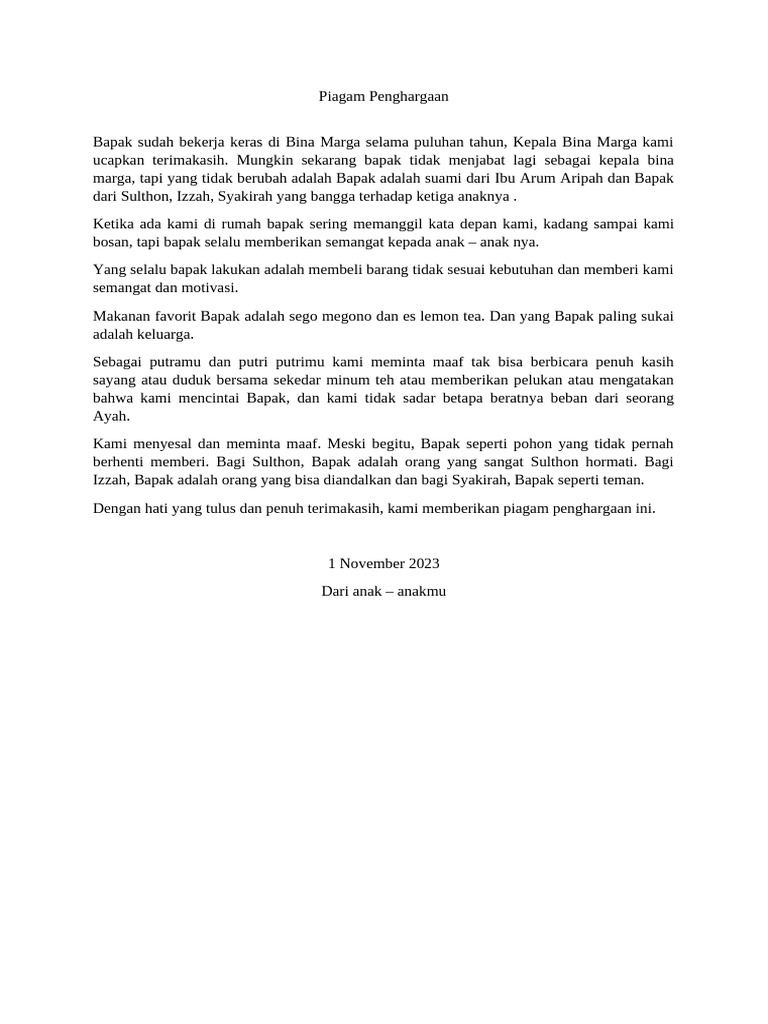 Piagam Penghargaan

Bapak sudah bekerja keras di Bina Marga selama puluhan tahun, Kepala Bina Marga kami ucapkan terimakasih. Mungkin sekarang bapak tidak menjabat lagi sebagai kepala bina marga, tapi yang tidak berubah adalah Bapak adalah suami dari Ibu Arum Aripah dan Bapak dari Sulthon, Izzah, Syakirah yang bangga terhadap ketiga anaknya .

Ketika ada kami di rumah bapak sering memanggil kata depan kami, kadang sampai kami bosan, tapi bapak selalu memberikan semangat kepada anak – anak nya.

Yang selalu bapak lakukan adalah membeli barang tidak sesuai kebutuhan dan memberi kami semangat dan motivasi.

Makanan favorit Bapak adalah sego megono dan es lemon tea. Dan yang Bapak paling sukai adalah keluarga.

Sebagai putramu dan putri putrimu kami meminta maaf tak bisa berbicara penuh kasih sayang atau duduk bersama sekedar minum teh atau memberikan pelukan atau mengatakan bahwa kami mencintai Bapak, dan kami tidak sadar betapa beratnya beban dari seorang Ayah.

Kami menyesal dan meminta maaf. Meski begitu, Bapak seperti pohon yang tidak pernah berhenti memberi. Bagi Sulthon, Bapak adalah orang yang sangat Sulthon hormati. Bagi Izzah, Bapak adalah orang yang bisa diandalkan dan bagi Syakirah, Bapak seperti teman.

Dengan hati yang tulus dan penuh terimakasih, kami memberikan piagam penghargaan ini.

1 November 2023

Dari anak – anakmu